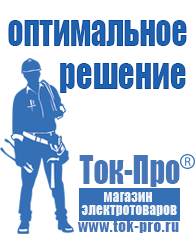 оптимальное решение

Ток-Про®

магазин электротоваров

www.tok-pro.ru